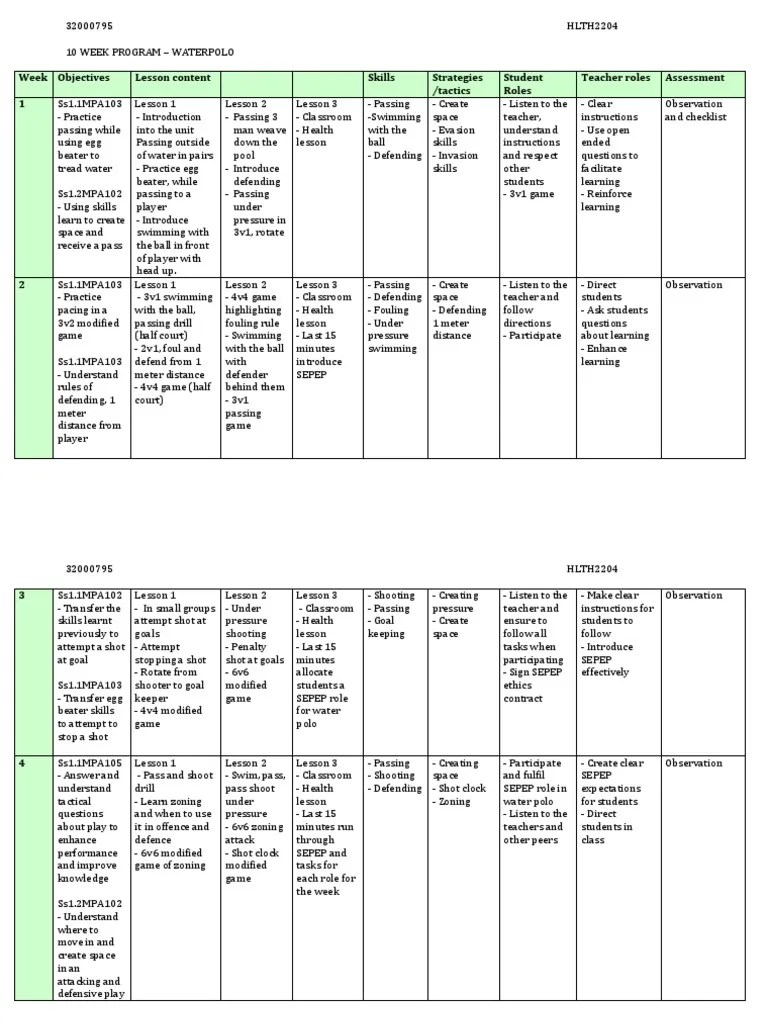 32000795 HLTH2204

10 WEEK PROGRAM – WATERPOLO

| Week | Objectives | Lesson content | | | Skills | Strategies /tactics | Student Roles | Teacher roles | Assessment |
|---|---|---|---|---|---|---|---|---|---|
| 1 | Ss1.1MPA103 - Practice passing while using egg beater to tread water Ss1.2MPA102 - Using skills learn to create space and receive a pass | Lesson 1 - Introduction into the unit Passing outside of water in pairs - Practice egg beater, while passing to a player - Introduce swimming with the ball in front of player with head up. | Lesson 2 - Passing 3 man weave down the pool - Introduce defending - Passing under pressure in 3v1, rotate | Lesson 3 - Classroom - Health lesson | - Passing -Swimming with the ball - Defending | - Create space - Evasion skills - Invasion skills | - Listen to the teacher, understand instructions and respect other students - 3v1 game | - Clear instructions - Use open ended questions to facilitate learning - Reinforce learning | Observation and checklist |
| 2 | Ss1.1MPA103 - Practice pacing in a 3v2 modified game Ss1.1MPA103 - Understand rules of defending, 1 meter distance from player | Lesson 1 - 3v1 swimming with the ball, passing drill (half court) - 2v1, foul and defend from 1 meter distance - 4v4 game (half court) | Lesson 2 - 4v4 game highlighting fouling rule - Swimming with the ball with defender behind them - 3v1 passing game | Lesson 3 - Classroom - Health lesson - Last 15 minutes introduce SEPEP | - Passing - Defending - Fouling - Under pressure swimming | - Create space - Defending 1 meter distance | - Listen to the teacher and follow directions - Participate | - Direct students - Ask students questions about learning - Enhance learning | Observation |

32000795 HLTH2204

| 3 | Ss1.1MPA102 - Transfer the skills learnt previously to attempt a shot at goal Ss1.1MPA103 - Transfer egg beater skills to attempt to stop a shot | Lesson 1 - In small groups attempt shot at goals - Attempt stopping a shot - Rotate from shooter to goal keeper - 4v4 modified game | Lesson 2 - Under pressure shooting - Penalty shot at goals - 6v6 modified game | Lesson 3 - Classroom - Health lesson - Last 15 minutes allocate students a SEPEP role for water polo | - Shooting - Passing - Goal keeping | - Creating pressure - Create space | - Listen to the teacher and ensure to follow all tasks when participating - Sign SEPEP ethics contract | - Make clear instructions for students to follow - Introduce SEPEP effectively | Observation |
|---|---|---|---|---|---|---|---|---|---|
| 4 | Ss1.1MPA105 - Answer and understand tactical questions about play to enhance performance and improve knowledge Ss1.2MPA102 - Understand where to move in and create space in an attacking and defensive play | Lesson 1 - Pass and shoot drill - Learn zoning and when to use it in offence and defence - 6v6 modified game of zoning | Lesson 2 - Swim, pass, pass shoot under pressure - 6v6 zoning attack - Shot clock modified game | Lesson 3 - Classroom - Health lesson - Last 15 minutes run through SEPEP and tasks for each role for the week | - Passing - Shooting - Defending | - Creating space - Shot clock - Zoning | - Participate and fulfil SEPEP role in water polo - Listen to the teachers and other peers | - Create clear SEPEP expectations for students - Direct students in class | Observation |